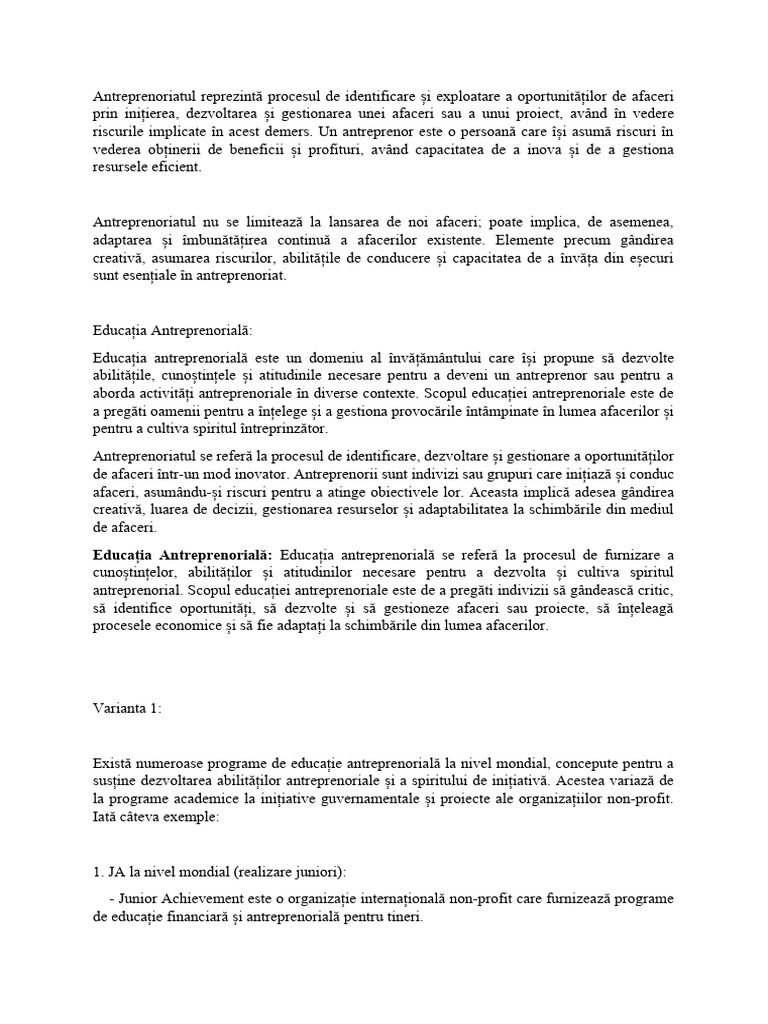 Antreprenoriatul reprezintă procesul de identificare și exploatare a oportunităților de afaceri prin inițierea, dezvoltarea și gestionarea unei afaceri sau a unui proiect, având în vedere riscurile implicate în acest demers. Un antreprenor este o persoană care își asumă riscuri în vederea obținerii de beneficii și profituri, având capacitatea de a inova și de a gestiona resursele eficient.

Antreprenoriatul nu se limitează la lansarea de noi afaceri; poate implica, de asemenea, adaptarea și îmbunătățirea continuă a afacerilor existente. Elemente precum gândirea creativă, asumarea riscurilor, abilitățile de conducere și capacitatea de a învăța din eșecuri sunt esențiale în antreprenoriat.

Educația Antreprenorială:

Educația antreprenorială este un domeniu al învățământului care își propune să dezvolte abilitățile, cunoștințele și atitudinile necesare pentru a deveni un antreprenor sau pentru a aborda activități antreprenoriale în diverse contexte. Scopul educației antreprenoriale este de a pregăti oamenii pentru a înțelege și a gestiona provocările întâmpinate în lumea afacerilor și pentru a cultiva spiritul întreprinzător.

Antreprenoriatul se referă la procesul de identificare, dezvoltare și gestionare a oportunităților de afaceri într-un mod inovator. Antreprenorii sunt indivizi sau grupuri care inițiază și conduc afaceri, asumându-și riscuri pentru a atinge obiectivele lor. Aceasta implică adesea gândirea creativă, luarea de decizii, gestionarea resurselor și adaptabilitatea la schimbările din mediul de afaceri.

Educația Antreprenorială: Educația antreprenorială se referă la procesul de furnizare a cunoștințelor, abilităților și atitudinilor necesare pentru a dezvolta și cultiva spiritul antreprenorial. Scopul educației antreprenoriale este de a pregăti indivizii să gândească critic, să identifice oportunități, să dezvolte și să gestioneze afaceri sau proiecte, să înțeleagă procesele economice și să fie adaptați la schimbările din lumea afacerilor.

Varianta 1:

Există numeroase programe de educație antreprenorială la nivel mondial, concepute pentru a susține dezvoltarea abilităților antreprenoriale și a spiritului de inițiativă. Acestea variază de la programe academice la inițiative guvernamentale și proiecte ale organizațiilor non-profit. Iată câteva exemple:

1. JA la nivel mondial (realizare juniori):

- Junior Achievement este o organizație internațională non-profit care furnizează programe de educație financiară și antreprenorială pentru tineri.